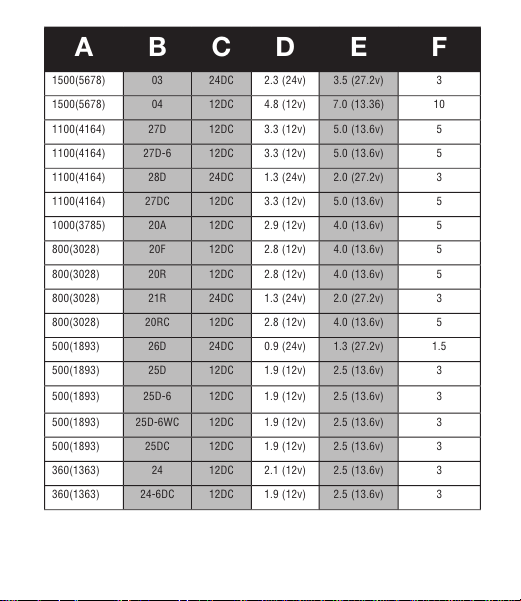 | A | B | C | D | E | F |
|---|---|---|---|---|---|
| 1500(5678) | 03 | 24DC | 2.3 (24v) | 3.5 (27.2v) | 3 |
| 1500(5678) | 04 | 12DC | 4.8 (12v) | 7.0 (13.36) | 10 |
| 1100(4164) | 27D | 12DC | 3.3 (12v) | 5.0 (13.6v) | 5 |
| 1100(4164) | 27D-6 | 12DC | 3.3 (12v) | 5.0 (13.6v) | 5 |
| 1100(4164) | 28D | 24DC | 1.3 (24v) | 2.0 (27.2v) | 3 |
| 1100(4164) | 27DC | 12DC | 3.3 (12v) | 5.0 (13.6v) | 5 |
| 1000(3785) | 20A | 12DC | 2.9 (12v) | 4.0 (13.6v) | 5 |
| 800(3028) | 20F | 12DC | 2.8 (12v) | 4.0 (13.6v) | 5 |
| 800(3028) | 20R | 12DC | 2.8 (12v) | 4.0 (13.6v) | 5 |
| 800(3028) | 21R | 24DC | 1.3 (24v) | 2.0 (27.2v) | 3 |
| 800(3028) | 20RC | 12DC | 2.8 (12v) | 4.0 (13.6v) | 5 |
| 500(1893) | 26D | 24DC | 0.9 (24v) | 1.3 (27.2v) | 1.5 |
| 500(1893) | 25D | 12DC | 1.9 (12v) | 2.5 (13.6v) | 3 |
| 500(1893) | 25D-6 | 12DC | 1.9 (12v) | 2.5 (13.6v) | 3 |
| 500(1893) | 25D-6WC | 12DC | 1.9 (12v) | 2.5 (13.6v) | 3 |
| 500(1893) | 25DC | 12DC | 1.9 (12v) | 2.5 (13.6v) | 3 |
| 360(1363) | 24 | 12DC | 2.1 (12v) | 2.5 (13.6v) | 3 |
| 360(1363) | 24-6DC | 12DC | 1.9 (12v) | 2.5 (13.6v) | 3 |